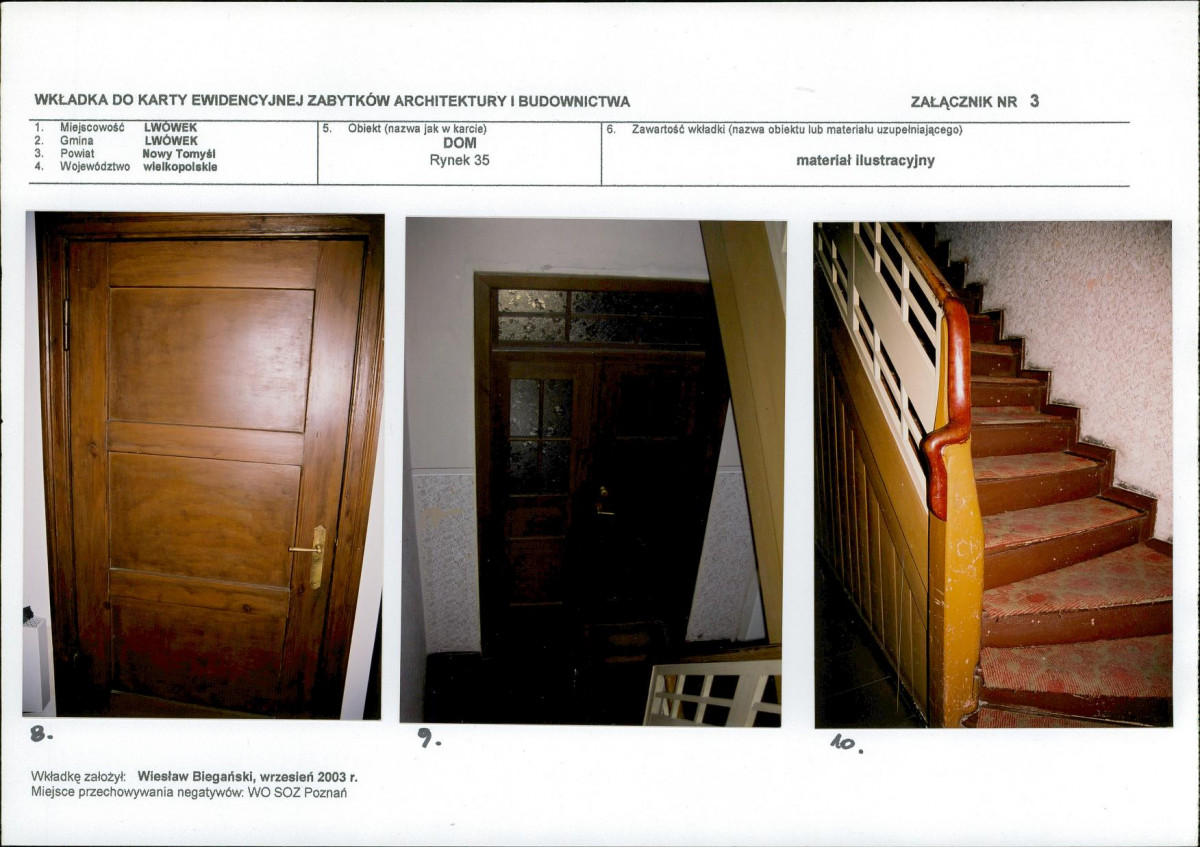 WKŁADKA DO KARTY EWIDENCYJNEJ ZABYTKÓW ARCHITEKTURY I BUDOWNICTWA

ZAŁĄCZNIK NR 3

1. Miejscowość LWÓWEK
2. Gmina LWÓWEK
3. Powiat Nowy Tomyśl
4. Województwo wielkopolskie

5. Obiekt (nazwa jak w karcie)
DOM
Rynek 35

6. Zawartość wkładki (nazwa obiektu lub materiału uzupełniającego)
materiał ilustracyjny

8.

9.

10.

Wkładkę założył: Wiesław Biegański, wrzesień 2003 r.
Miejsce przechowywania negatywów: WO SOZ Poznań